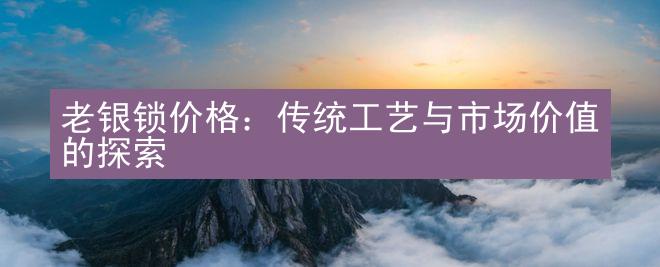 老银锁价格：传统工艺与市场价值的探索